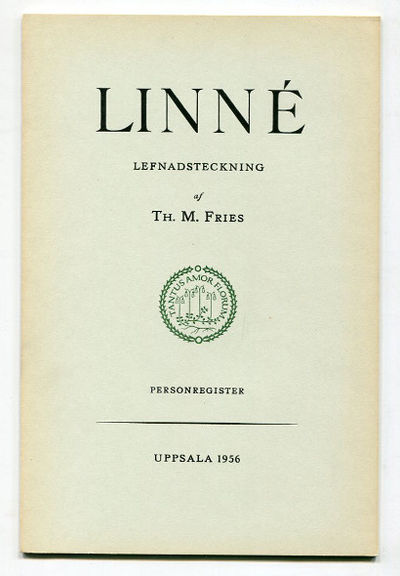 LINNÉ

LEFNADSTECKNING

af

TH. M. FRIES

TANTUS AMOR FLORUM

PERSONREGISTER

UPPSALA 1956